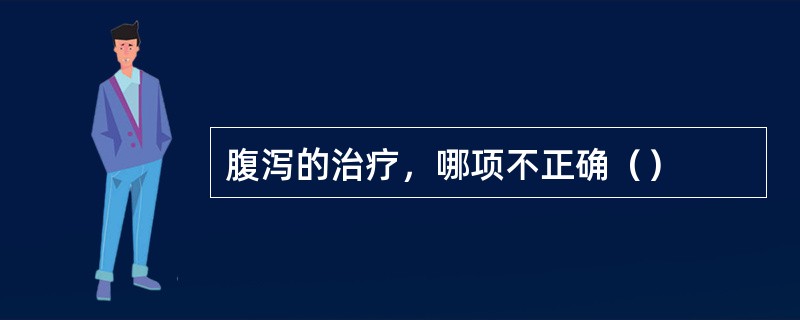 腹泻的治疗，哪项不正确（）